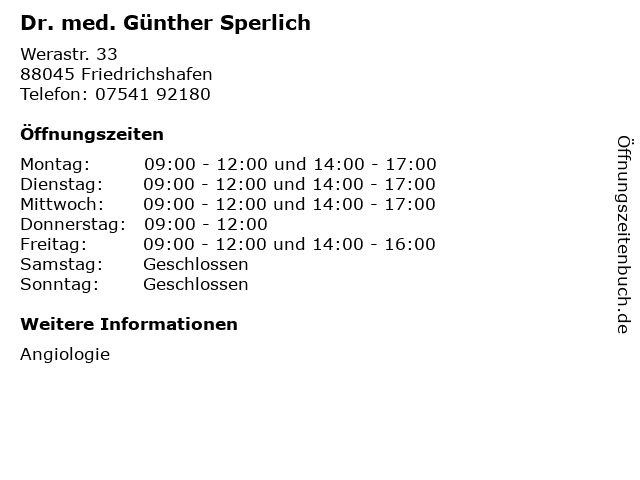 Dr. med. Günther Sperlich

Werastr. 33
88045 Friedrichshafen
Telefon: 07541 92180

Öffnungszeiten

Montag: 09:00 - 12:00 und 14:00 - 17:00
Dienstag: 09:00 - 12:00 und 14:00 - 17:00
Mittwoch: 09:00 - 12:00 und 14:00 - 17:00
Donnerstag: 09:00 - 12:00
Freitag: 09:00 - 12:00 und 14:00 - 16:00
Samstag: Geschlossen
Sonntag: Geschlossen

Weitere Informationen

Angiologie

Öffnungszeitenbuch.de